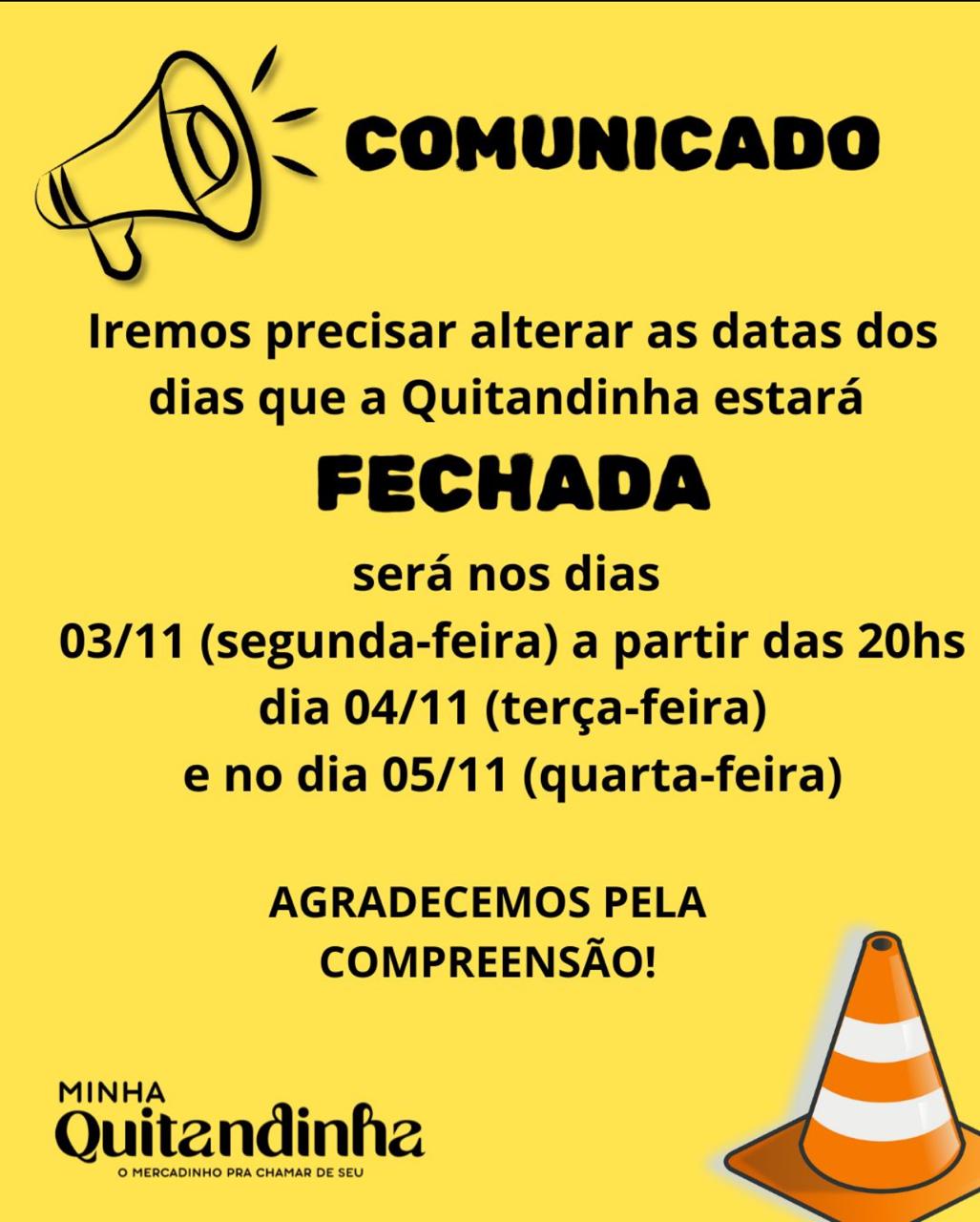 COMUNICADO

Iremos precisar alterar as datas dos dias que a Quitandinha estará

FECHADA

será nos dias
03/11 (segunda-feira) a partir das 20hs
dia 04/11 (terça-feira)
e no dia 05/11 (quarta-feira)

AGRADECEMOS PELA COMPREENSÃO!

MINHA
Quitandinha
O MERCADINHO PRA CHAMAR DE SEU